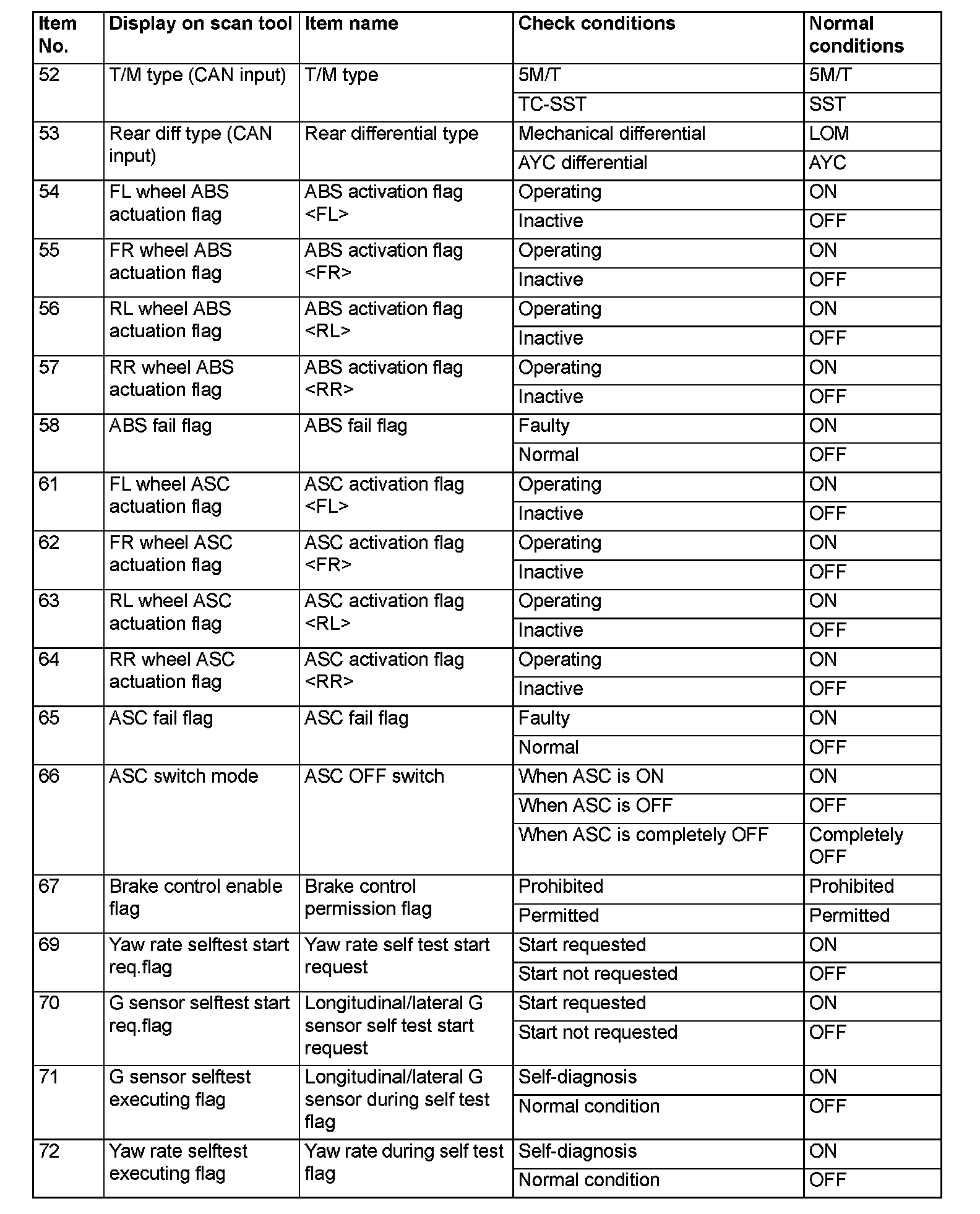 | Item No. | Display on scan tool | Item name | Check conditions | Normal conditions |
|---|---|---|---|---|
| 52 | T/M type (CAN input) | T/M type | 5M/T | 5M/T |
| | | | TC-SST | SST |
| 53 | Rear diff type (CAN input) | Rear differential type | Mechanical differential | LOM |
| | | | AYC differential | AYC |
| 54 | FL wheel ABS actuation flag | ABS activation flag <FL> | Operating | ON |
| | | | Inactive | OFF |
| 55 | FR wheel ABS actuation flag | ABS activation flag <FR> | Operating | ON |
| | | | Inactive | OFF |
| 56 | RL wheel ABS actuation flag | ABS activation flag <RL> | Operating | ON |
| | | | Inactive | OFF |
| 57 | RR wheel ABS actuation flag | ABS activation flag <RR> | Operating | ON |
| | | | Inactive | OFF |
| 58 | ABS fail flag | ABS fail flag | Faulty | ON |
| | | | Normal | OFF |
| 61 | FL wheel ASC actuation flag | ASC activation flag <FL> | Operating | ON |
| | | | Inactive | OFF |
| 62 | FR wheel ASC actuation flag | ASC activation flag <FR> | Operating | ON |
| | | | Inactive | OFF |
| 63 | RL wheel ASC actuation flag | ASC activation flag <RL> | Operating | ON |
| | | | Inactive | OFF |
| 64 | RR wheel ASC actuation flag | ASC activation flag <RR> | Operating | ON |
| | | | Inactive | OFF |
| 65 | ASC fail flag | ASC fail flag | Faulty | ON |
| | | | Normal | OFF |
| 66 | ASC switch mode | ASC OFF switch | When ASC is ON | ON |
| | | | When ASC is OFF | OFF |
| | | | When ASC is completely OFF | Completely OFF |
| 67 | Brake control enable flag | Brake control permission flag | Prohibited | Prohibited |
| | | | Permitted | Permitted |
| 69 | Yaw rate selftest start req.flag | Yaw rate self test start request | Start requested | ON |
| | | | Start not requested | OFF |
| 70 | G sensor selftest start req.flag | Longitudinal/lateral G sensor self test start request | Start requested | ON |
| | | | Start not requested | OFF |
| 71 | G sensor selftest executing flag | Longitudinal/lateral G sensor during self test flag | Self-diagnosis | ON |
| | | | Normal condition | OFF |
| 72 | Yaw rate selftest executing flag | Yaw rate during self test flag | Self-diagnosis | ON |
| | | | Normal condition | OFF |